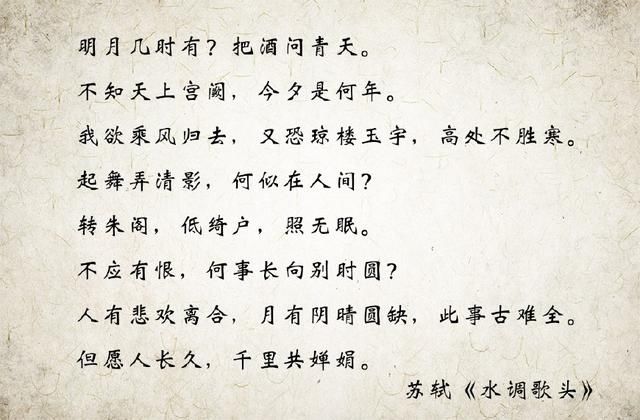 明月几时有？把酒问青天。
不知天上宫阙，今夕是何年。
我欲乘风归去，又恐琼楼玉宇，高处不胜寒。
起舞弄清影，何似在人间？
转朱阁，低绮户，照无眠。
不应有恨，何事长向别时圆？
人有悲欢离合，月有阴晴圆缺，此事古难全。
但愿人长久，千里共婵娟。
苏轼《水调歌头》